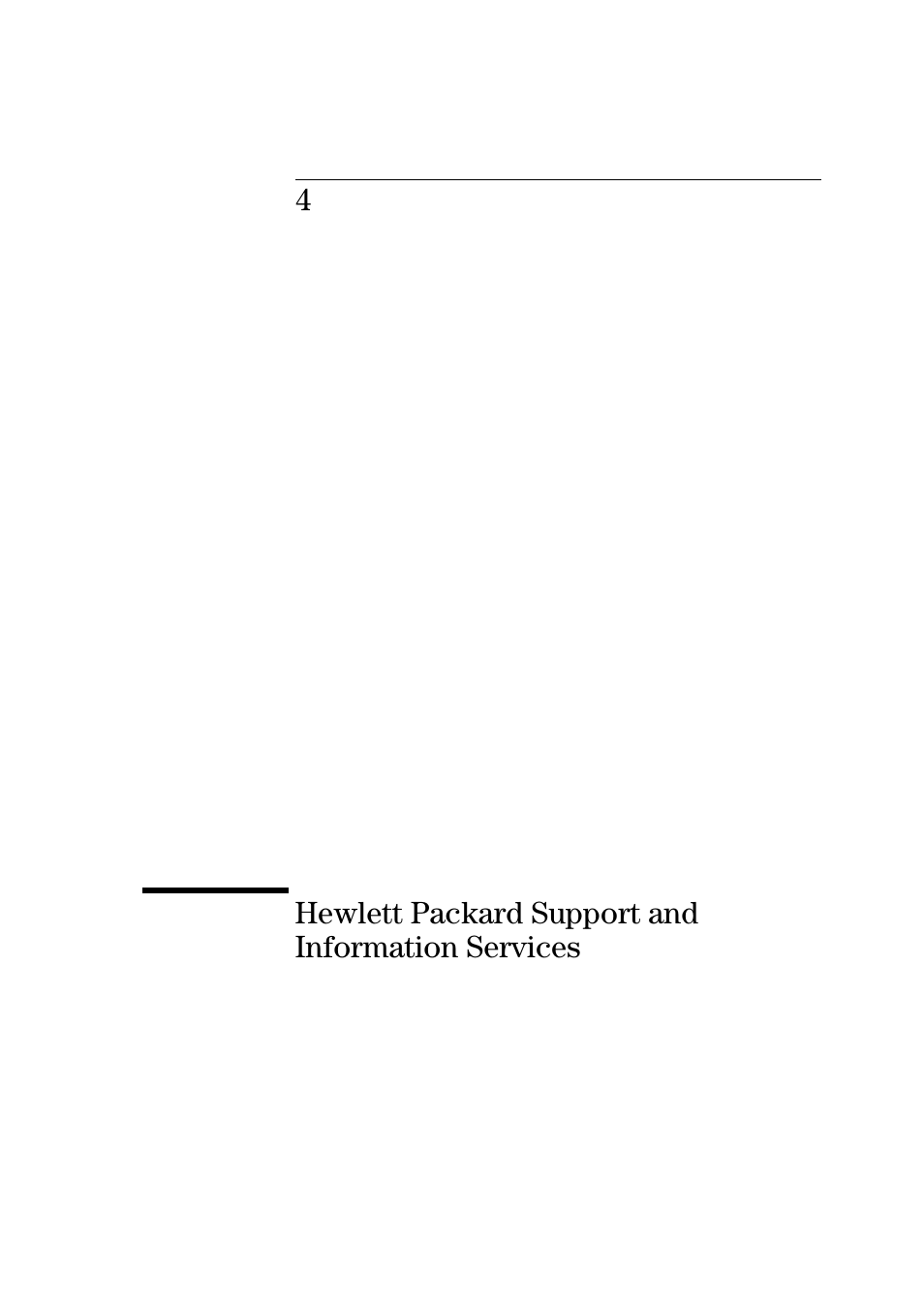 4

Hewlett Packard Support and Information Services